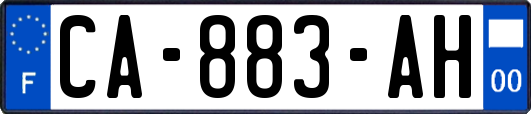 F
CA-883-AH
00